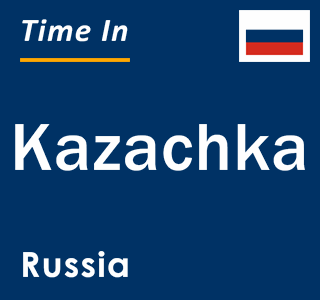 Time In

Kazachka

Russia